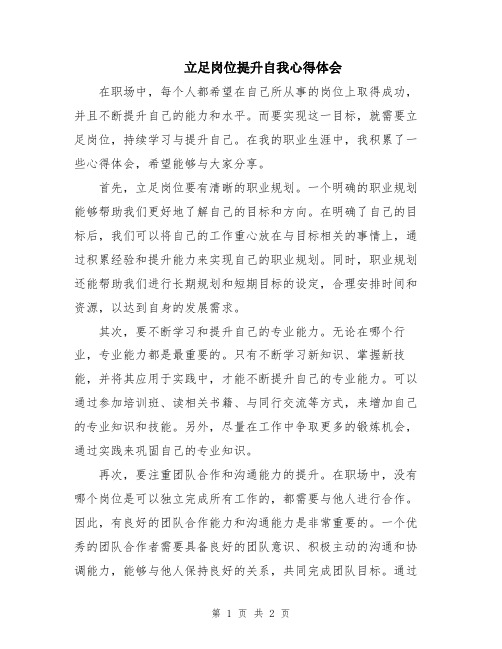 立足岗位提升自我心得体会

在职场中，每个人都希望在自己所从事的岗位上取得成功，并且不断提升自己的能力和水平。而要实现这一目标，就需要立足岗位，持续学习与提升自己。在我的职业生涯中，我积累了一些心得体会，希望能够与大家分享。

首先，立足岗位要有清晰的职业规划。一个明确的职业规划能够帮助我们更好地了解自己的目标和方向。在明确了自己的目标后，我们可以将自己的工作重心放在与目标相关的事情上，通过积累经验和提升能力来实现自己的职业规划。同时，职业规划还能帮助我们进行长期规划和短期目标的设定，合理安排时间和资源，以达到自身的发展需求。

其次，要不断学习和提升自己的专业能力。无论在哪个行业，专业能力都是最重要的。只有不断学习新知识、掌握新技能，并将其应用于实践中，才能不断提升自己的专业能力。可以通过参加培训班、读相关书籍、与同行交流等方式，来增加自己的专业知识和技能。另外，尽量在工作中争取更多的锻炼机会，通过实践来巩固自己的专业知识。

再次，要注重团队合作和沟通能力的提升。在职场中，没有哪个岗位是可以独立完成所有工作的，都需要与他人进行合作。因此，有良好的团队合作能力和沟通能力是非常重要的。一个优秀的团队合作者需要具备良好的团队意识、积极主动的沟通和协调能力，能够与他人保持良好的关系，共同完成团队目标。通过

第 1 页 共 2 页